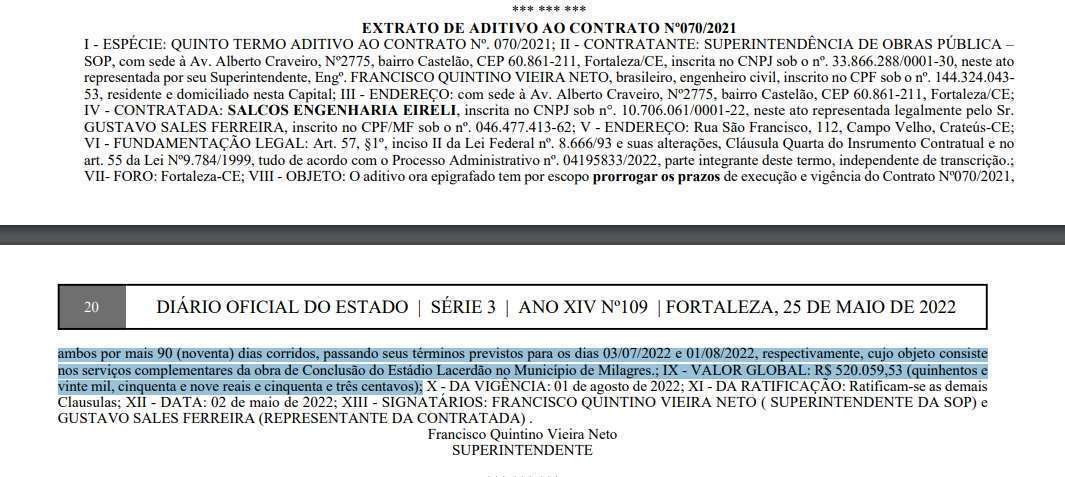 *** *** ***

EXTRATO DE ADITIVO AO CONTRATO Nº070/2021

I - ESPÉCIE: QUINTO TERMO ADITIVO AO CONTRATO Nº. 070/2021; II - CONTRATANTE: SUPERINTENDÊNCIA DE OBRAS PÚBLICA – SOP, com sede à Av. Alberto Craveiro, Nº2775, bairro Castelão, CEP 60.861-211, Fortaleza/CE, inscrita no CNPJ sob o nº. 33.866.288/0001-30, neste ato representada por seu Superintendente, Engº. FRANCISCO QUINTINO VIEIRA NETO, brasileiro, engenheiro civil, inscrito no CPF sob o nº. 144.324.043-53, residente e domiciliado nesta Capital; III - ENDEREÇO: com sede à Av. Alberto Craveiro, Nº2775, bairro Castelão, CEP 60.861-211, Fortaleza/CE; IV - CONTRATADA: SALCOS ENGENHARIA EIRELI, inscrita no CNPJ sob nº. 10.706.061/0001-22, neste ato representada legalmente pelo Sr. GUSTAVO SALES FERREIRA, inscrito no CPF/MF sob o nº. 046.477.413-62; V - ENDEREÇO: Rua São Francisco, 112, Campo Velho, Crateús-CE; VI - FUNDAMENTAÇÃO LEGAL: Art. 57, §1º, inciso II da Lei Federal nº. 8.666/93 e suas alterações, Cláusula Quarta do Insrumento Contratual e no art. 55 da Lei Nº9.784/1999, tudo de acordo com o Processo Administrativo nº. 04195833/2022, parte integrante deste termo, independente de transcrição.; VII- FORO: Fortaleza-CE; VIII - OBJETO: O aditivo ora epigrafado tem por escopo prorrogar os prazos de execução e vigência do Contrato Nº070/2021,

20 DIÁRIO OFICIAL DO ESTADO | SÉRIE 3 | ANO XIV Nº109 | FORTALEZA, 25 DE MAIO DE 2022

ambos por mais 90 (noventa) dias corridos, passando seus términos previstos para os dias 03/07/2022 e 01/08/2022, respectivamente, cujo objeto consiste nos serviços complementares da obra de Conclusão do Estádio Lacerdão no Município de Milagres.; IX - VALOR GLOBAL: R$ 520.059,53 (quinhentos e vinte mil, cinquenta e nove reais e cinquenta e três centavos); X - DA VIGÊNCIA: 01 de agosto de 2022; XI - DA RATIFICAÇÃO: Ratificam-se as demais Clausulas; XII - DATA: 02 de maio de 2022; XIII - SIGNATÁRIOS: FRANCISCO QUINTINO VIEIRA NETO ( SUPERINTENDENTE DA SOP) e GUSTAVO SALES FERREIRA (REPRESENTANTE DA CONTRATADA) .

Francisco Quintino Vieira Neto
SUPERINTENDENTE